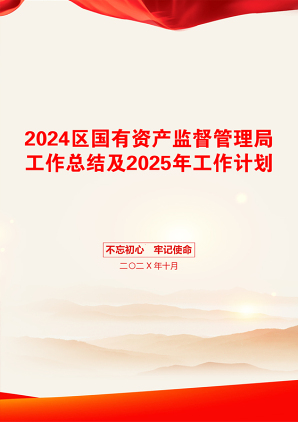 2024区国有资产监督管理局工作总结及2025年工作计划

不忘初心　牢记使命

二〇二X年十月